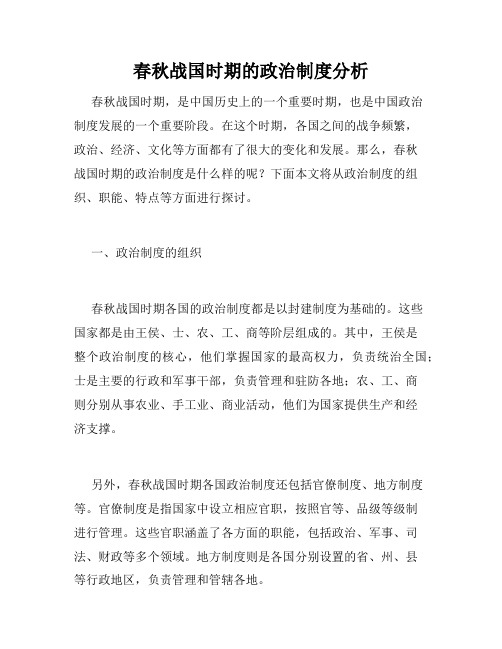 春秋战国时期的政治制度分析

春秋战国时期，是中国历史上的一个重要时期，也是中国政治制度发展的一个重要阶段。在这个时期，各国之间的战争频繁，政治、经济、文化等方面都有了很大的变化和发展。那么，春秋战国时期的政治制度是什么样的呢？下面本文将从政治制度的组织、职能、特点等方面进行探讨。

一、政治制度的组织

春秋战国时期各国的政治制度都是以封建制度为基础的。这些国家都是由王侯、士、农、工、商等阶层组成的。其中，王侯是整个政治制度的核心，他们掌握国家的最高权力，负责统治全国；士是主要的行政和军事干部，负责管理和驻防各地；农、工、商则分别从事农业、手工业、商业活动，他们为国家提供生产和经济支撑。

另外，春秋战国时期各国政治制度还包括官僚制度、地方制度等。官僚制度是指国家中设立相应官职，按照官等、品级等级制进行管理。这些官职涵盖了各方面的职能，包括政治、军事、司法、财政等多个领域。地方制度则是各国分别设置的省、州、县等行政地区，负责管理和管辖各地。